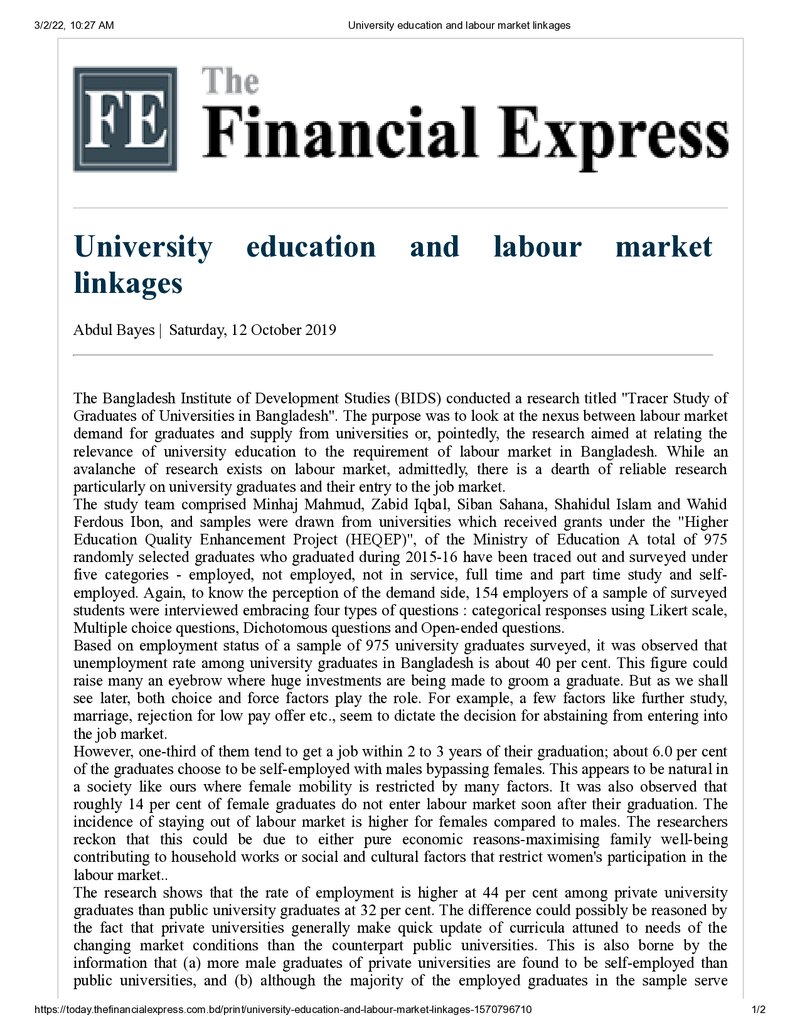 3/2/22, 10:27 AM University education and labour market linkages

FE The Financial Express

University education and labour market linkages

Abdul Bayes | Saturday, 12 October 2019

The Bangladesh Institute of Development Studies (BIDS) conducted a research titled "Tracer Study of Graduates of Universities in Bangladesh". The purpose was to look at the nexus between labour market demand for graduates and supply from universities or, pointedly, the research aimed at relating the relevance of university education to the requirement of labour market in Bangladesh. While an avalanche of research exists on labour market, admittedly, there is a dearth of reliable research particularly on university graduates and their entry to the job market.
The study team comprised Minhaj Mahmud, Zabid Iqbal, Siban Sahana, Shahidul Islam and Wahid Ferdous Ibon, and samples were drawn from universities which received grants under the "Higher Education Quality Enhancement Project (HEQEP)", of the Ministry of Education A total of 975 randomly selected graduates who graduated during 2015-16 have been traced out and surveyed under five categories - employed, not employed, not in service, full time and part time study and self-employed. Again, to know the perception of the demand side, 154 employers of a sample of surveyed students were interviewed embracing four types of questions : categorical responses using Likert scale, Multiple choice questions, Dichotomous questions and Open-ended questions.
Based on employment status of a sample of 975 university graduates surveyed, it was observed that unemployment rate among university graduates in Bangladesh is about 40 per cent. This figure could raise many an eyebrow where huge investments are being made to groom a graduate. But as we shall see later, both choice and force factors play the role. For example, a few factors like further study, marriage, rejection for low pay offer etc., seem to dictate the decision for abstaining from entering into the job market.
However, one-third of them tend to get a job within 2 to 3 years of their graduation; about 6.0 per cent of the graduates choose to be self-employed with males bypassing females. This appears to be natural in a society like ours where female mobility is restricted by many factors. It was also observed that roughly 14 per cent of female graduates do not enter labour market soon after their graduation. The incidence of staying out of labour market is higher for females compared to males. The researchers reckon that this could be due to either pure economic reasons-maximising family well-being contributing to household works or social and cultural factors that restrict women's participation in the labour market..
The research shows that the rate of employment is higher at 44 per cent among private university graduates than public university graduates at 32 per cent. The difference could possibly be reasoned by the fact that private universities generally make quick update of curricula attuned to needs of the changing market conditions than the counterpart public universities. This is also borne by the information that (a) more male graduates of private universities are found to be self-employed than public universities, and (b) although the majority of the employed graduates in the sample serve

https://today.thefinancialexpress.com.bd/print/university-education-and-labour-market-linkages-1570796710 1/2